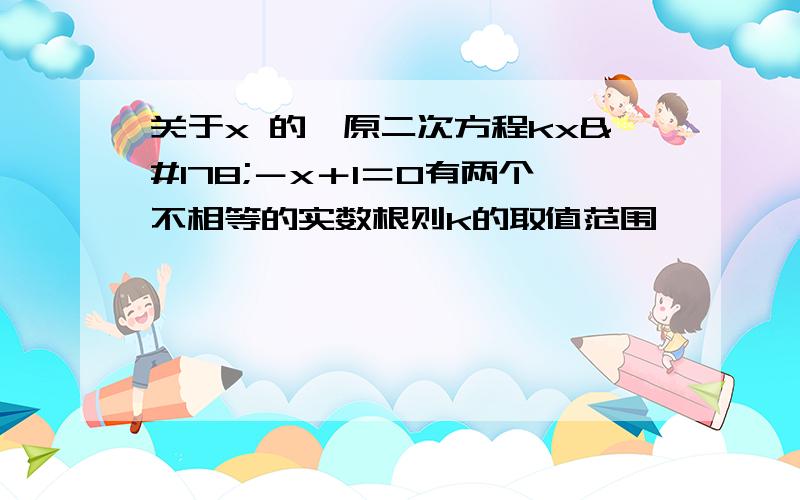 关于x 的一原二次方程kx&#178;－x＋1＝0有两个不相等的实数根则k的取值范围